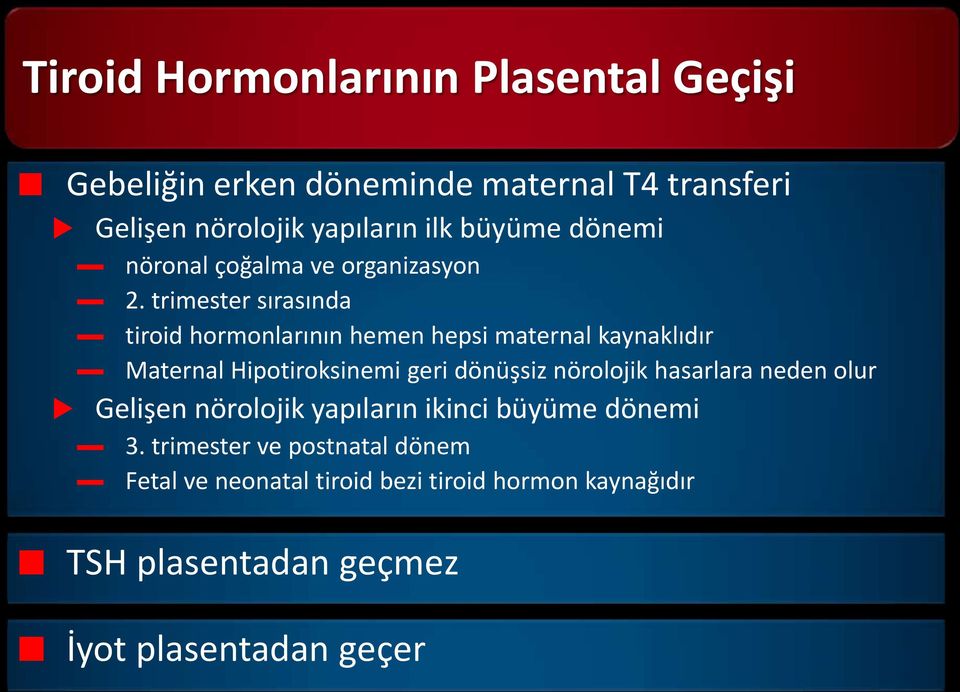 Tiroid Hormonlarının Plasental Geçişi

Gebeliğin erken döneminde maternal T4 transferi

Gelişen nörolojik yapıların ilk büyüme dönemi

nöronal çoğalma ve organizasyon

2. trimester sırasında

tiroid hormonlarının hemen hepsi maternal kaynaklıdır

Maternal Hipotiroksinemi geri dönüşsiz nörolojik hasarlara neden olur

Gelişen nörolojik yapıların ikinci büyüme dönemi

3. trimester ve postnatal dönem

Fetal ve neonatal tiroid bezi tiroid hormon kaynağıdır

TSH plasentadan geçmez

İyot plasentadan geçer